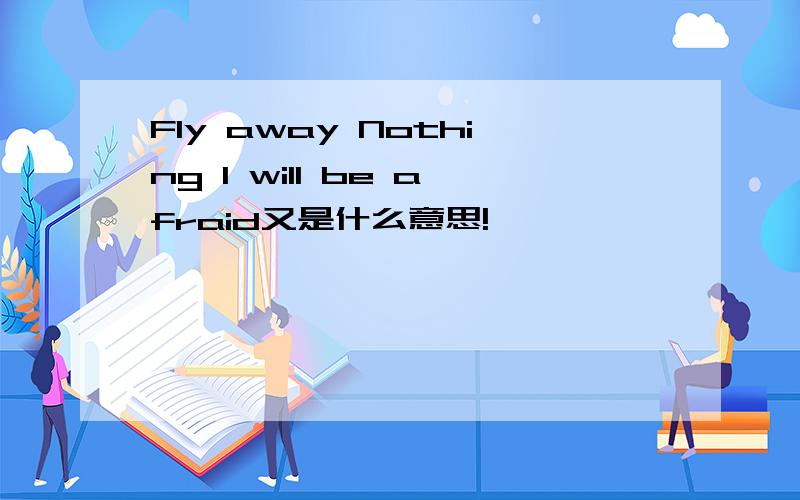 Fly away Nothing I will be afraid又是什么意思!